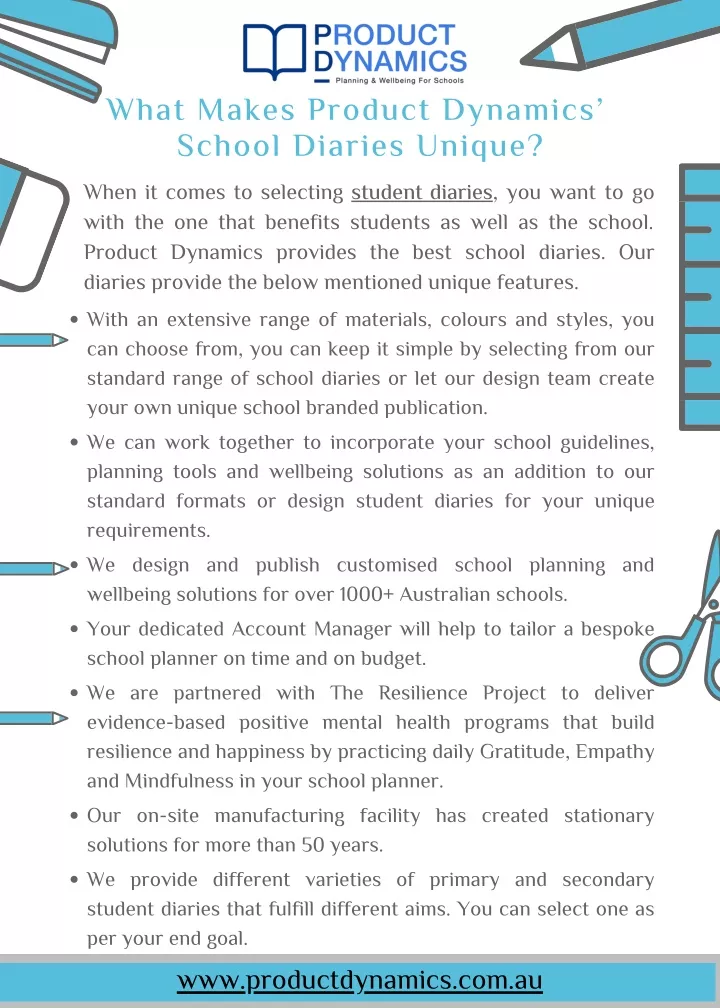 PRODUCT DYNAMICS
Planning & Wellbeing For Schools

What Makes Product Dynamics' School Diaries Unique?

When it comes to selecting student diaries, you want to go with the one that benefits students as well as the school. Product Dynamics provides the best school diaries. Our diaries provide the below mentioned unique features.

• With an extensive range of materials, colours and styles, you can choose from, you can keep it simple by selecting from our standard range of school diaries or let our design team create your own unique school branded publication.

• We can work together to incorporate your school guidelines, planning tools and wellbeing solutions as an addition to our standard formats or design student diaries for your unique requirements.

• We design and publish customised school planning and wellbeing solutions for over 1000+ Australian schools.

• Your dedicated Account Manager will help to tailor a bespoke school planner on time and on budget.

• We are partnered with The Resilience Project to deliver evidence-based positive mental health programs that build resilience and happiness by practicing daily Gratitude, Empathy and Mindfulness in your school planner.

• Our on-site manufacturing facility has created stationary solutions for more than 50 years.

• We provide different varieties of primary and secondary student diaries that fulfill different aims. You can select one as per your end goal.

www.productdynamics.com.au